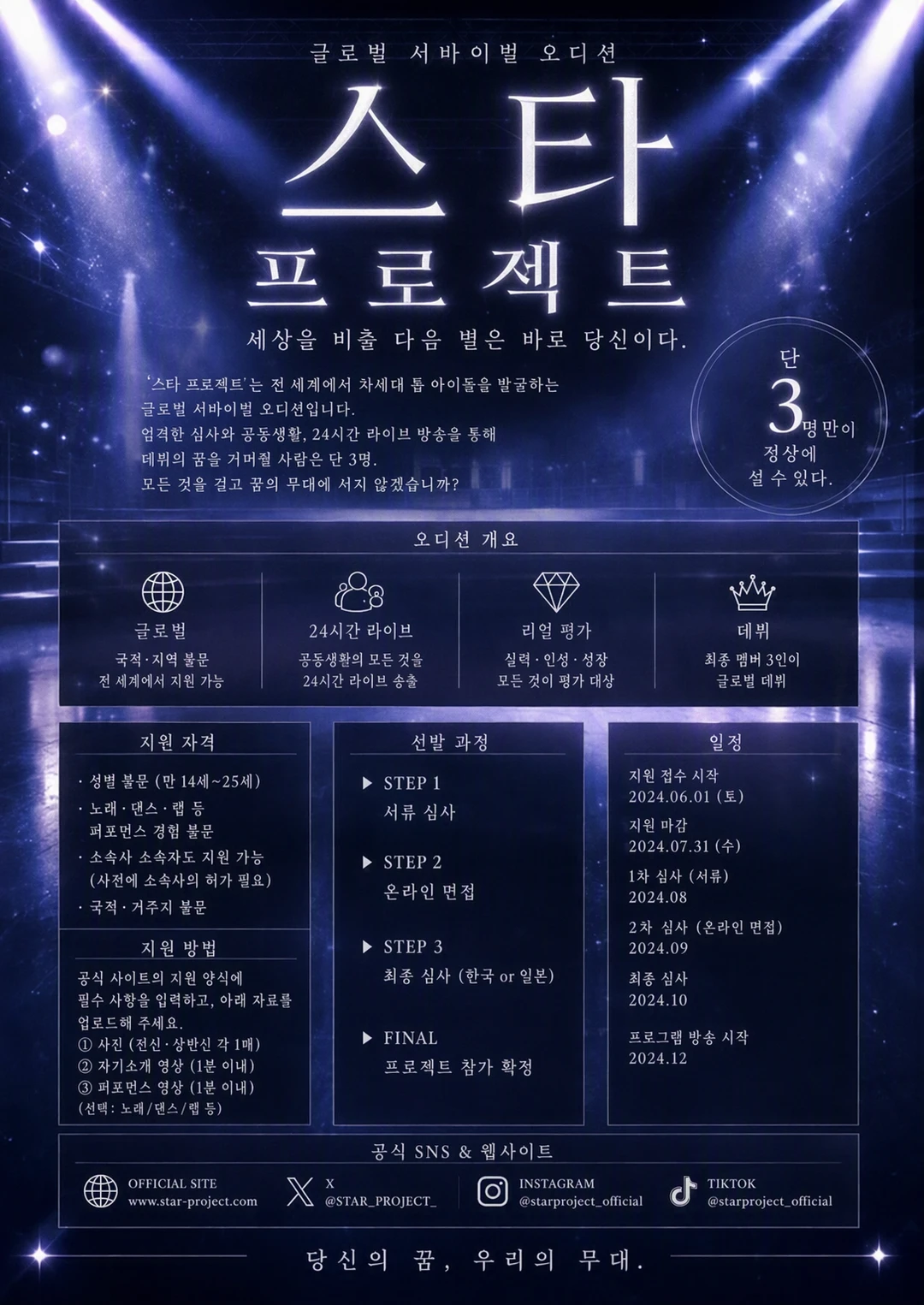 글로벌 서바이벌 오디션

스타

프로젝트

세상을 비출 다음 별은 바로 당신이다.

'스타 프로젝트'는 전 세계에서 차세대 톱 아이돌을 발굴하는 글로벌 서바이벌 오디션입니다.
엄격한 심사와 공동생활, 24시간 라이브 방송을 통해 데뷔의 꿈을 거머쥘 사람은 단 3명.
모든 것을 걸고 꿈의 무대에 서지 않겠습니까?

단
3명만이
정상에
설 수 있다.

오디션 개요

글로벌
국적·지역 불문
전 세계에서 지원 가능

24시간 라이브
공동생활의 모든 것을
24시간 라이브 송출

리얼 평가
실력·인성·성장
모든 것이 평가 대상

데뷔
최종 멤버 3인이
글로벌 데뷔

지원 자격
· 성별 불문 (만 14세~25세)
· 노래·댄스·랩 등 퍼포먼스 경험 불문
· 소속사 소속자도 지원 가능 (사전에 소속사의 허가 필요)
· 국적·거주지 불문

지원 방법
공식 사이트의 지원 양식에 필수 사항을 입력하고, 아래 자료를 업로드해 주세요.
① 사진 (전신·상반신 각 1매)
② 자기소개 영상 (1분 이내)
③ 퍼포먼스 영상 (1분 이내)
(선택: 노래/댄스/랩 등)

선발 과정
▶ STEP 1
서류 심사
▶ STEP 2
온라인 면접
▶ STEP 3
최종 심사 (한국 or 일본)
▶ FINAL
프로젝트 참가 확정

일정
지원 접수 시작
2024.06.01 (토)
지원 마감
2024.07.31 (수)
1차 심사 (서류)
2024.08
2차 심사 (온라인 면접)
2024.09
최종 심사
2024.10
프로그램 방송 시작
2024.12

공식 SNS & 웹사이트

OFFICIAL SITE
www.star-project.com

X
@STAR_PROJECT_

INSTAGRAM
@starproject_official

TIKTOK
@starproject_official

당신의 꿈, 우리의 무대.